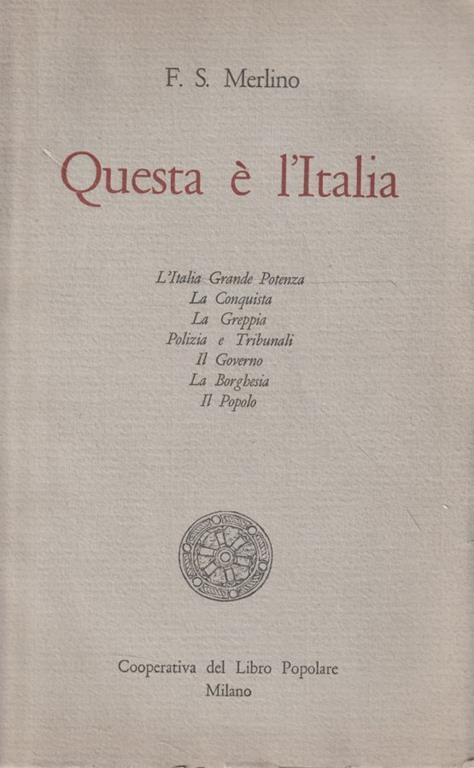 F. S. Merlino

Questa è l'Italia

L'Italia Grande Potenza
La Conquista
La Greppia
Polizia e Tribunali
Il Governo
La Borghesia
Il Popolo

Cooperativa del Libro Popolare
Milano